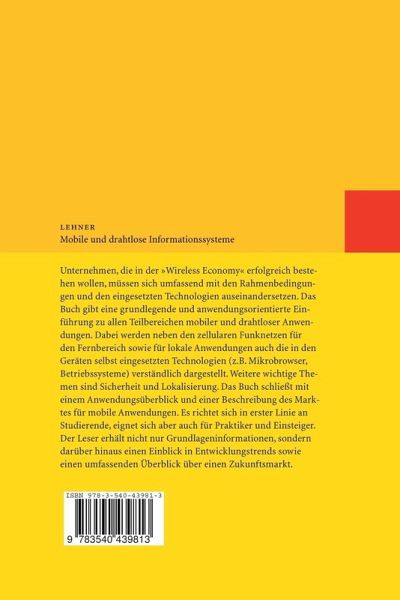 LEHNER
Mobile und drahtlose Informationssysteme

Unternehmen, die in der »Wireless Economy« erfolgreich bestehen wollen, müssen sich umfassend mit den Rahmenbedingungen und den eingesetzten Technologien auseinandersetzen. Das Buch gibt eine grundlegende und anwendungsorientierte Einführung zu allen Teilbereichen mobiler und drahtloser Anwendungen. Dabei werden neben den zellularen Funknetzen für den Fernbereich sowie für lokale Anwendungen auch die in den Geräten selbst eingesetzten Technologien (z.B. Mikrobrowser, Betriebssysteme) verständlich dargestellt. Weitere wichtige Themen sind Sicherheit und Lokalisierung. Das Buch schließt mit einem Anwendungsüberblick und einer Beschreibung des Marktes für mobile Anwendungen. Es richtet sich in erster Linie an Studierende, eignet sich aber auch für Praktiker und Einsteiger. Der Leser erhält nicht nur Grundlageninformationen, sondern darüber hinaus einen Einblick in Entwicklungstrends sowie einen umfassenden Überblick über einen Zukunftsmarkt.

ISBN 978-3-540-43981-3

9 783540 439813